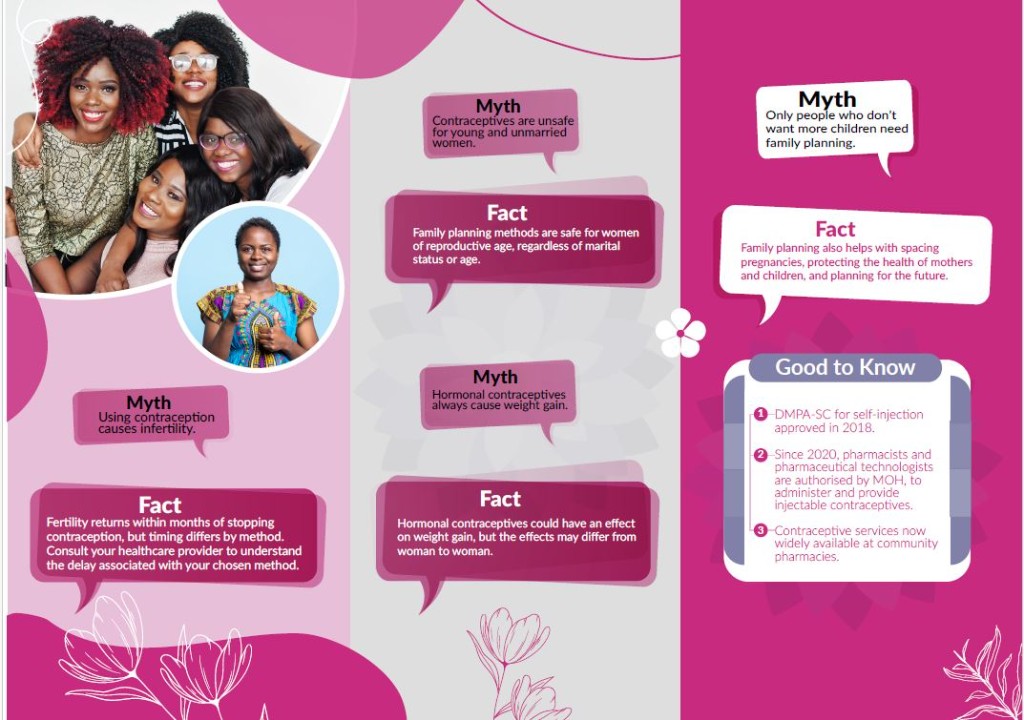 Myth
Using contraception causes infertility.

Fact
Fertility returns within months of stopping contraception, but timing differs by method. Consult your healthcare provider to understand the delay associated with your chosen method.

Myth
Contraceptives are unsafe for young and unmarried women.

Fact
Family planning methods are safe for women of reproductive age, regardless of marital status or age.

Myth
Hormonal contraceptives always cause weight gain.

Fact
Hormonal contraceptives could have an effect on weight gain, but the effects may differ from woman to woman.

Myth
Only people who don't want more children need family planning.

Fact
Family planning also helps with spacing pregnancies, protecting the health of mothers and children, and planning for the future.

Good to Know

1 DMPA-SC for self-injection approved in 2018.

2 Since 2020, pharmacists and pharmaceutical technologists are authorised by MOH, to administer and provide injectable contraceptives.

3 Contraceptive services now widely available at community pharmacies.